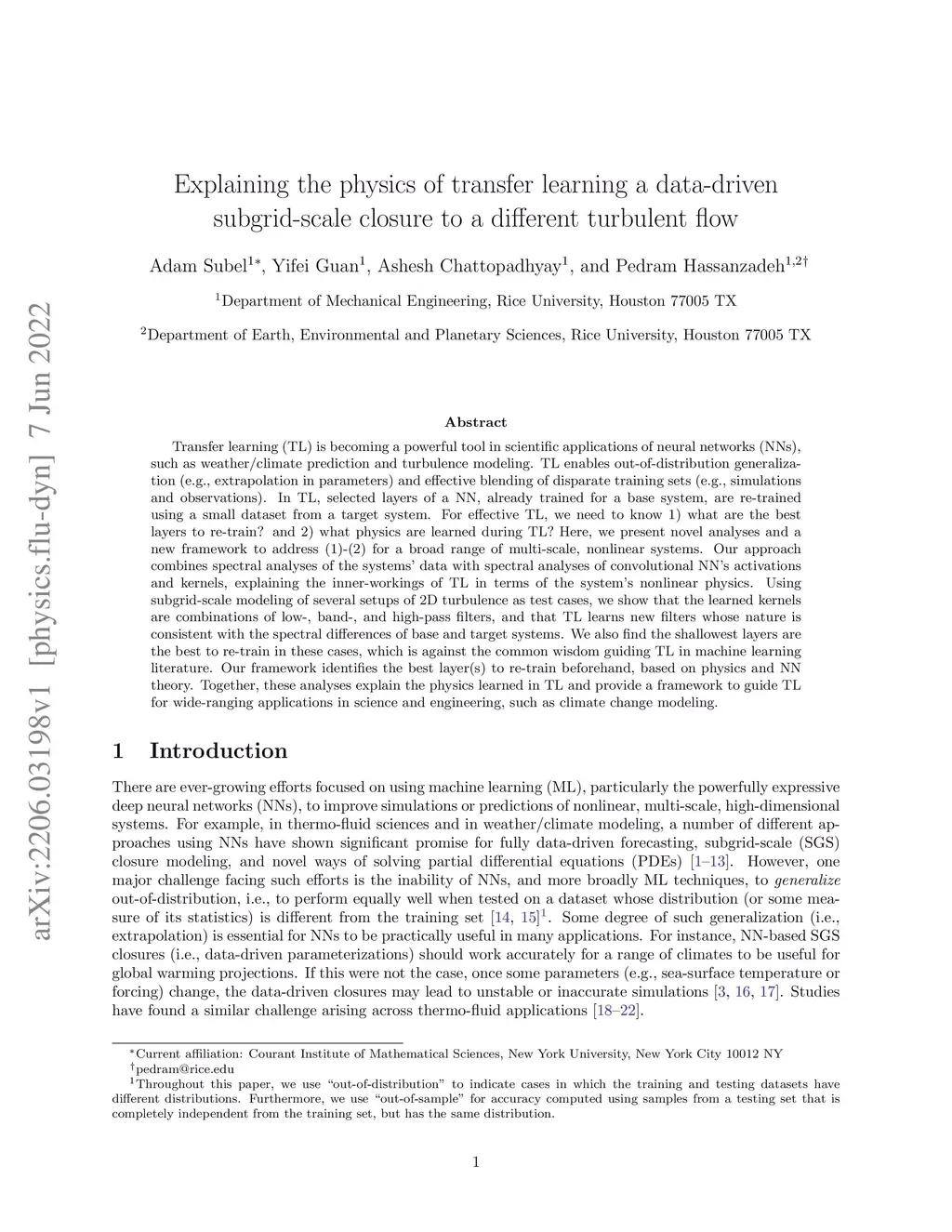 arXiv:2206.03198v1 [physics.flu-dyn] 7 Jun 2022

Explaining the physics of transfer learning a data-driven subgrid-scale closure to a different turbulent flow

Adam Subel$^{1*}$, Yifei Guan$^{1}$, Ashesh Chattopadhyay$^{1}$, and Pedram Hassanzadeh$^{1,2\dagger}$

$^{1}$Department of Mechanical Engineering, Rice University, Houston 77005 TX

$^{2}$Department of Earth, Environmental and Planetary Sciences, Rice University, Houston 77005 TX

Abstract

Transfer learning (TL) is becoming a powerful tool in scientific applications of neural networks (NNs), such as weather/climate prediction and turbulence modeling. TL enables out-of-distribution generalization (e.g., extrapolation in parameters) and effective blending of disparate training sets (e.g., simulations and observations). In TL, selected layers of a NN, already trained for a base system, are re-trained using a small dataset from a target system. For effective TL, we need to know 1) what are the best layers to re-train? and 2) what physics are learned during TL? Here, we present novel analyses and a new framework to address (1)-(2) for a broad range of multi-scale, nonlinear systems. Our approach combines spectral analyses of the systems' data with spectral analyses of convolutional NN's activations and kernels, explaining the inner-workings of TL in terms of the system's nonlinear physics. Using subgrid-scale modeling of several setups of 2D turbulence as test cases, we show that the learned kernels are combinations of low-, band-, and high-pass filters, and that TL learns new filters whose nature is consistent with the spectral differences of base and target systems. We also find the shallowest layers are the best to re-train in these cases, which is against the common wisdom guiding TL in machine learning literature. Our framework identifies the best layer(s) to re-train beforehand, based on physics and NN theory. Together, these analyses explain the physics learned in TL and provide a framework to guide TL for wide-ranging applications in science and engineering, such as climate change modeling.

1 Introduction

There are ever-growing efforts focused on using machine learning (ML), particularly the powerfully expressive deep neural networks (NNs), to improve simulations or predictions of nonlinear, multi-scale, high-dimensional systems. For example, in thermo-fluid sciences and in weather/climate modeling, a number of different approaches using NNs have shown significant promise for fully data-driven forecasting, subgrid-scale (SGS) closure modeling, and novel ways of solving partial differential equations (PDEs) [1–13]. However, one major challenge facing such efforts is the inability of NNs, and more broadly ML techniques, to generalize out-of-distribution, i.e., to perform equally well when tested on a dataset whose distribution (or some measure of its statistics) is different from the training set [14, 15]$^{1}$. Some degree of such generalization (i.e., extrapolation) is essential for NNs to be practically useful in many applications. For instance, NN-based SGS closures (i.e., data-driven parameterizations) should work accurately for a range of climates to be useful for global warming projections. If this were not the case, once some parameters (e.g., sea-surface temperature or forcing) change, the data-driven closures may lead to unstable or inaccurate simulations [3, 16, 17]. Studies have found a similar challenge arising across thermo-fluid applications [18–22].

$^{*}$Current affiliation: Courant Institute of Mathematical Sciences, New York University, New York City 10012 NY
$^{\dagger}$pedram@rice.edu
$^{1}$Throughout this paper, we use "out-of-distribution" to indicate cases in which the training and testing datasets have different distributions. Furthermore, we use "out-of-sample" for accuracy computed using samples from a testing set that is completely independent from the training set, but has the same distribution.

1